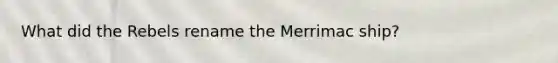 What did the Rebels rename the Merrimac ship?